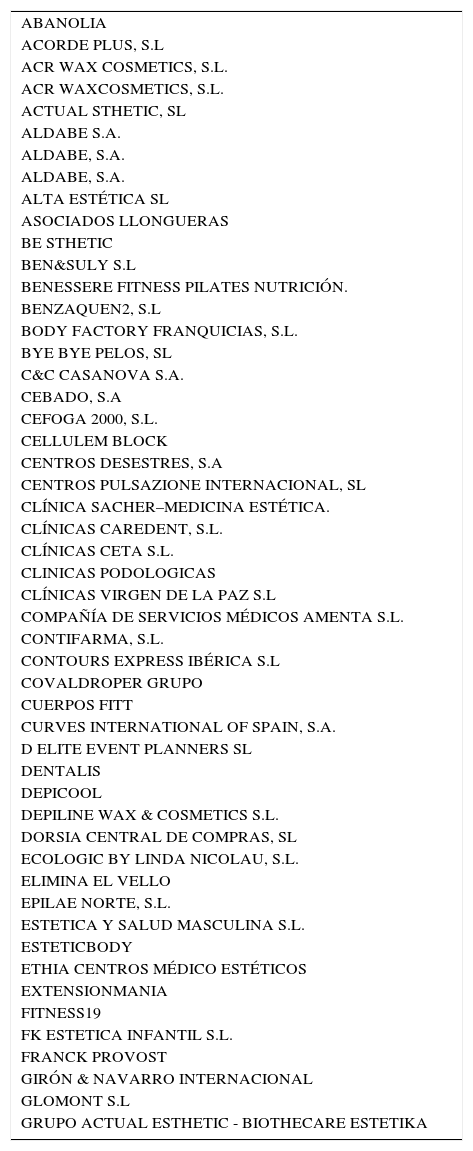 ABANOLIA
ACORDE PLUS, S.L
ACR WAX COSMETICS, S.L.
ACR WAXCOSMETICS, S.L.
ACTUAL STHETIC, SL
ALDABE S.A.
ALDABE, S.A.
ALDABE, S.A.
ALTA ESTÉTICA SL
ASOCIADOS LLONGUERAS
BE STHETIC
BEN&SULY S.L
BENESSERE FITNESS PILATES NUTRICIÓN.
BENZAQUEN2, S.L
BODY FACTORY FRANQUICIAS, S.L.
BYE BYE PELOS, SL
C&C CASANOVA S.A.
CEBADO, S.A
CEFOGA 2000, S.L.
CELLULEM BLOCK
CENTROS DESESTRES, S.A
CENTROS PULSAZIONE INTERNACIONAL, SL
CLÍNICA SACHER–MEDICINA ESTÉTICA.
CLÍNICAS CAREDENT, S.L.
CLÍNICAS CETA S.L.
CLINICAS PODOLOGICAS
CLÍNICAS VIRGEN DE LA PAZ S.L
COMPAÑÍA DE SERVICIOS MÉDICOS AMENTA S.L.
CONTIFARMA, S.L.
CONTOURS EXPRESS IBÉRICA S.L
COVALDROPER GRUPO
CUERPOS FITT
CURVES INTERNATIONAL OF SPAIN, S.A.
D ELITE EVENT PLANNERS SL
DENTALIS
DEPICOOL
DEPILINE WAX & COSMETICS S.L.
DORSIA CENTRAL DE COMPRAS, SL
ECOLOGIC BY LINDA NICOLAU, S.L.
ELIMINA EL VELLO
EPILAE NORTE, S.L.
ESTETICA Y SALUD MASCULINA S.L.
ESTETICBODY
ETHIA CENTROS MÉDICO ESTÉTICOS
EXTENSIONMANIA
FITNESS19
FK ESTETICA INFANTIL S.L.
FRANCK PROVOST
GIRÓN & NAVARRO INTERNACIONAL
GLOMONT S.L
GRUPO ACTUAL ESTHETIC - BIOTHECARE ESTETIKA